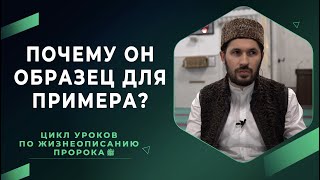 ПОЧЕМУ ОН ОБРАЗЕЦ ДЛЯ ПРИМЕРА?

ЦИКЛ УРОКОВ ПО ЖИЗНЕОПИСАНИЮ ПРОРОКА ﷺ